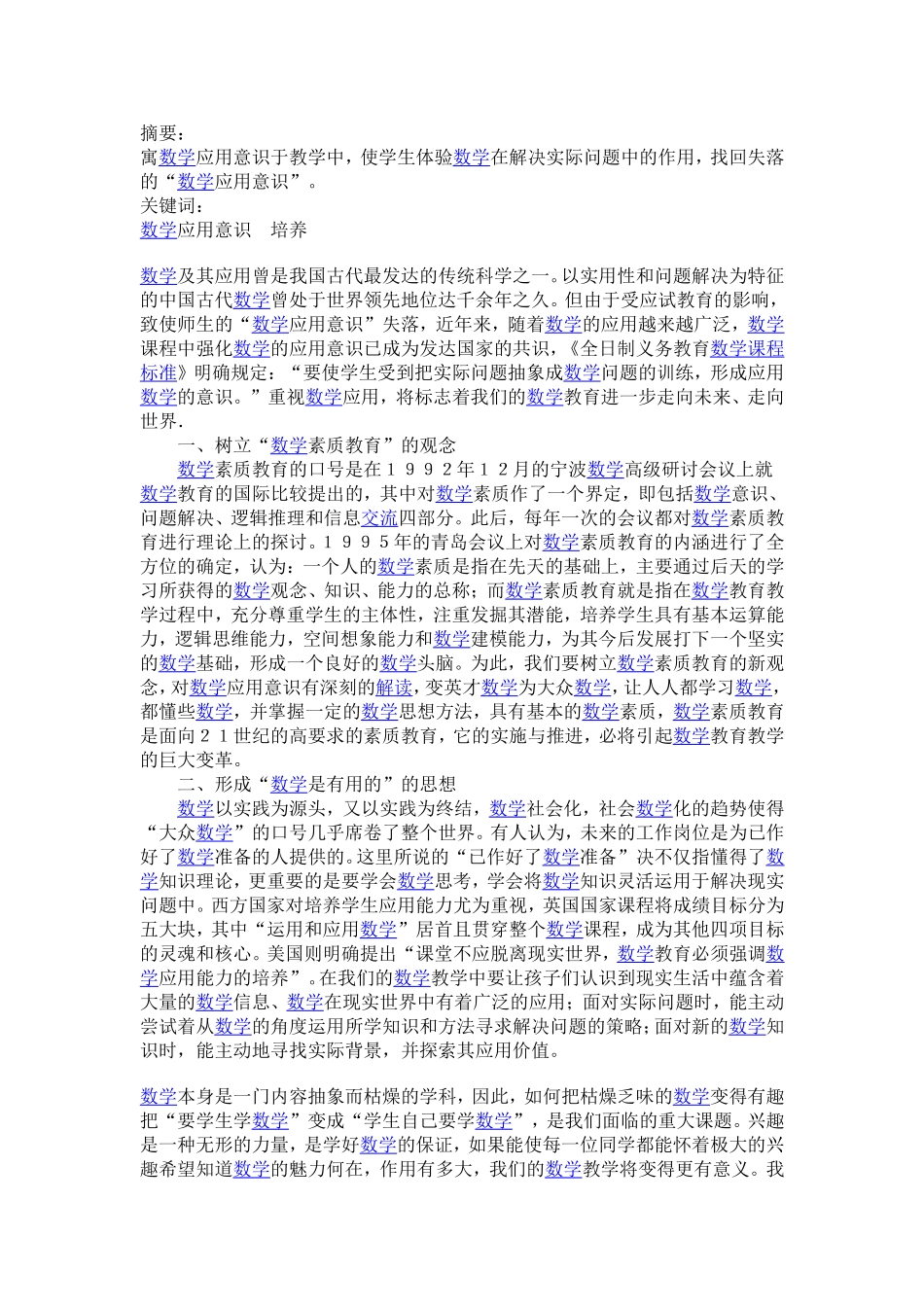 摘要：
寓数学应用意识于教学中，使学生体验数学在解决实际问题中的作用，找回失落的“数学应用意识”。
关键词：
数学应用意识 培养

数学及其应用曾是我国古代最发达的传统科学之一。以实用性和问题解决为特征的中国古代数学曾处于世界领先地位达千余年之久。但由于受应试教育的影响，致使师生的“数学应用意识”失落，近年来，随着数学的应用越来越广泛，数学课程中强化数学的应用意识已成为发达国家的共识，《全日制义务教育数学课程标准》明确规定：“要使学生受到把实际问题抽象成数学问题的训练，形成应用数学的意识。”重视数学应用，将标志着我们的数学教育进一步走向未来、走向世界.

一、树立“数学素质教育”的观念

数学素质教育的口号是在１９９２年１２月的宁波数学高级研讨会议上就数学教育的国际比较提出的，其中对数学素质作了一个界定，即包括数学意识、问题解决、逻辑推理和信息交流四部分。此后，每年一次的会议都对数学素质教育进行理论上的探讨。１９９５年的青岛会议上对数学素质教育的内涵进行了全方位的确定，认为：一个人的数学素质是指在先天的基础上，主要通过后天的学习所获得的数学观念、知识、能力的总称；而数学素质教育就是指在数学教育教学过程中，充分尊重学生的主体性，注重发掘其潜能，培养学生具有基本运算能力，逻辑思维能力，空间想象能力和数学建模能力，为其今后发展打下一个坚实的数学基础，形成一个良好的数学头脑。为此，我们要树立数学素质教育的新观念，对数学应用意识有深刻的解读，变英才数学为大众数学，让人人都学习数学，都懂些数学，并掌握一定的数学思想方法，具有基本的数学素质，数学素质教育是面向２１世纪的高要求的素质教育，它的实施与推进，必将引起数学教育教学的巨大变革。

二、形成“数学是有用的”的思想

数学以实践为源头，又以实践为终结，数学社会化，社会数学化的趋势使得“大众数学”的口号几乎席卷了整个世界。有人认为，未来的工作岗位是为已作好了数学准备的人提供的。这里所说的“已作好了数学准备”决不仅指懂得了数学知识理论，更重要的是要学会数学思考，学会将数学知识灵活运用于解决现实问题中。西方国家对培养学生应用能力尤为重视，英国国家课程将成绩目标分为五大块，其中“运用和应用数学”居首且贯穿整个数学课程，成为其他四项目标的灵魂和核心。美国则明确提出“课堂不应脱离现实世界，数学教育必须强调数学应用能力的培养”。在我们的数学教学中要让孩子们认识到现实生活中蕴含着大量的数学信息、数学在现实世界中有着广泛的应用；面对实际问题时，能主动尝试着从数学的角度运用所学知识和方法寻求解决问题的策略；面对新的数学知识时，能主动地寻找实际背景，并探索其应用价值。

数学本身是一门内容抽象而枯燥的学科，因此，如何把枯燥乏味的数学变得有趣把“要学生学数学”变成“学生自己要学数学”，是我们面临的重大课题。兴趣是一种无形的力量，是学好数学的保证，如果能使每一位同学都能怀着极大的兴趣希望知道数学的魅力何在，作用有多大，我们的数学教学将变得更有意义。我